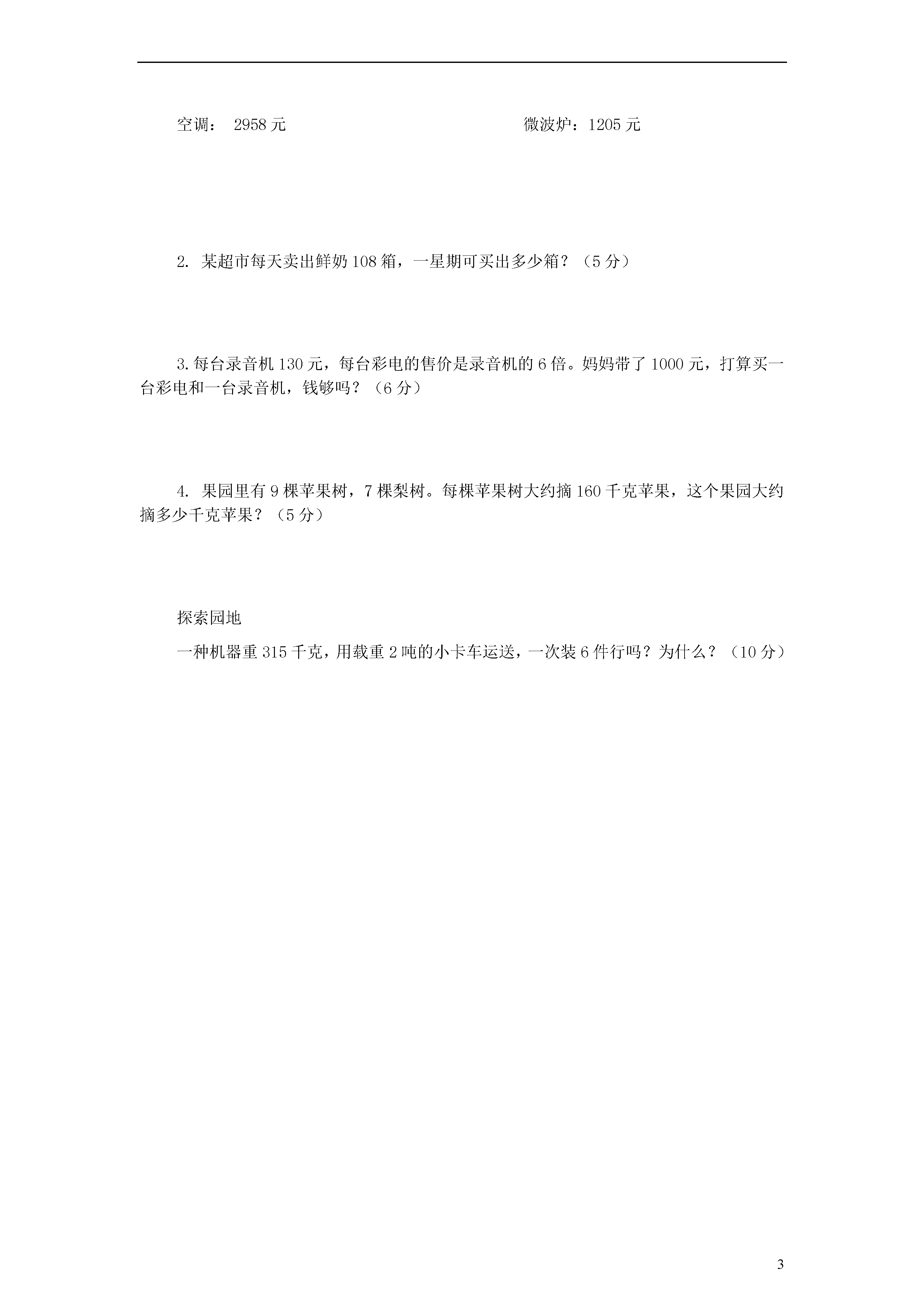 空调： 2958 元　　　　　　　　　　　　　　微波炉：1205 元

2. 某超市每天卖出鲜奶 108 箱，一星期可买出多少箱？（5 分）

3. 每台录音机 130 元，每台彩电的售价是录音机的 6 倍。妈妈带了 1000 元，打算买一台彩电和一台录音机，钱够吗？（6 分）

4. 果园里有 9 棵苹果树，7 棵梨树。每棵苹果树大约摘 160 千克苹果，这个果园大约摘多少千克苹果？（5 分）

探索园地

一种机器重 315 千克，用载重 2 吨的小卡车运送，一次装 6 件行吗？为什么？（10 分）

3